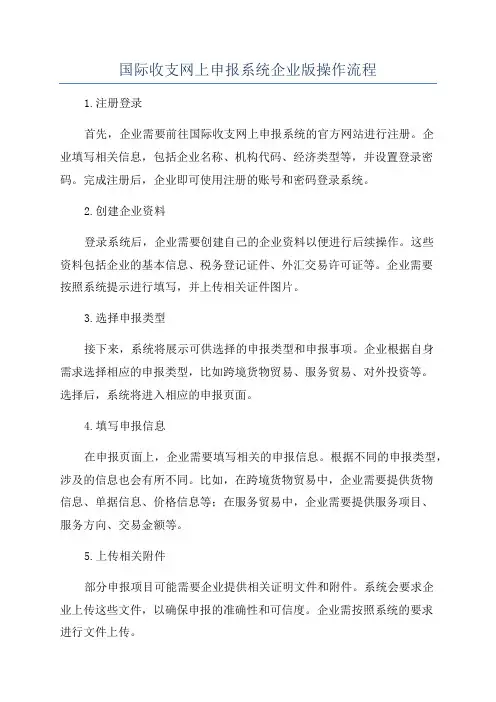 国际收支网上申报系统企业版操作流程

1.注册登录

首先，企业需要前往国际收支网上申报系统的官方网站进行注册。企业填写相关信息，包括企业名称、机构代码、经济类型等，并设置登录密码。完成注册后，企业即可使用注册的账号和密码登录系统。

2.创建企业资料

登录系统后，企业需要创建自己的企业资料以便进行后续操作。这些资料包括企业的基本信息、税务登记证件、外汇交易许可证等。企业需要按照系统提示进行填写，并上传相关证件图片。

3.选择申报类型

接下来，系统将展示可供选择的申报类型和申报事项。企业根据自身需求选择相应的申报类型，比如跨境货物贸易、服务贸易、对外投资等。选择后，系统将进入相应的申报页面。

4.填写申报信息

在申报页面上，企业需要填写相关的申报信息。根据不同的申报类型，涉及的信息也会有所不同。比如，在跨境货物贸易中，企业需要提供货物信息、单据信息、价格信息等；在服务贸易中，企业需要提供服务项目、服务方向、交易金额等。

5.上传相关附件

部分申报项目可能需要企业提供相关证明文件和附件。系统会要求企业上传这些文件，以确保申报的准确性和可信度。企业需按照系统的要求进行文件上传。